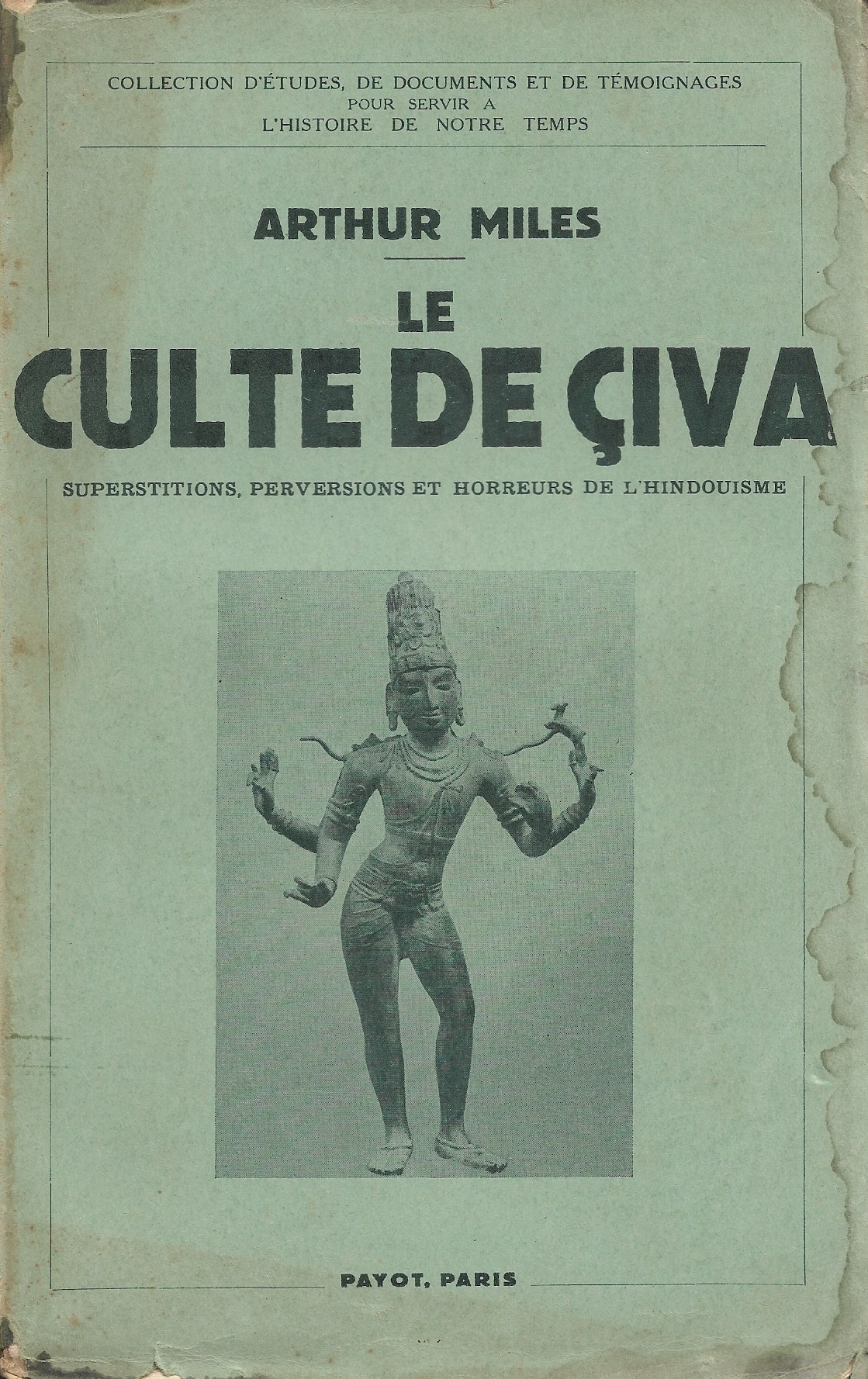 COLLECTION D'ÉTUDES, DE DOCUMENTS ET DE TÉMOIGNAGES
POUR SERVIR A
L'HISTOIRE DE NOTRE TEMPS

ARTHUR MILES

LE
CULTE DE ÇIVA

SUPERSTITIONS, PERVERSIONS ET HORREURS DE L'HINDOUISME

PAYOT, PARIS